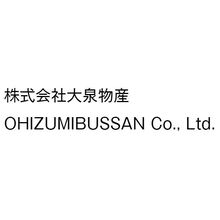 株式会社大泉物産
OHIZUMIBUSSAN Co., Ltd.